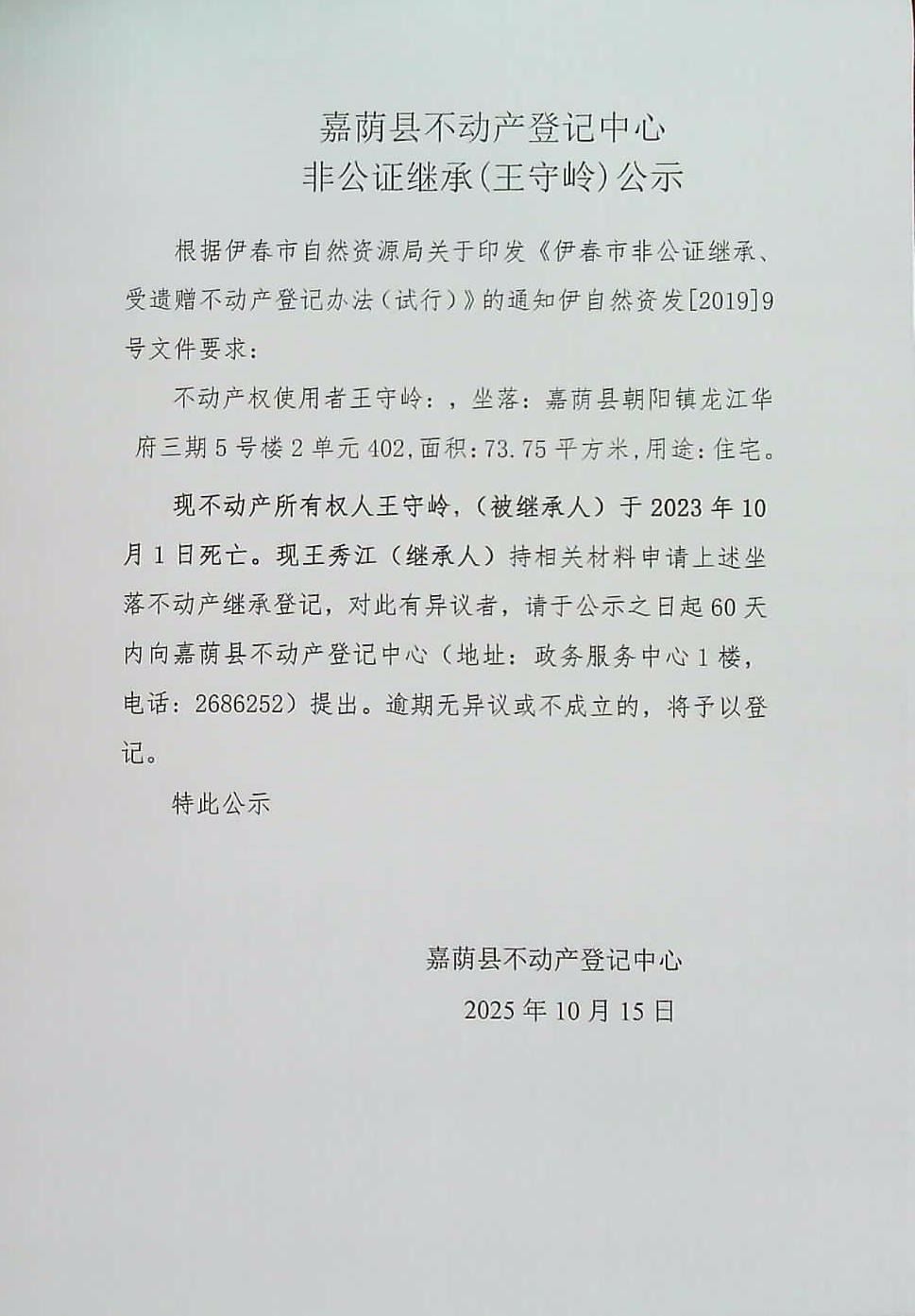 嘉荫县不动产登记中心
非公证继承(王守岭)公示

根据伊春市自然资源局关于印发《伊春市非公证继承、受遗赠不动产登记办法（试行）》的通知伊自然资发[2019]9号文件要求：

不动产权使用者王守岭：，坐落：嘉荫县朝阳镇龙江华府三期5号楼2单元402,面积：73.75平方米,用途：住宅。

现不动产所有权人王守岭，（被继承人）于2023年10月1日死亡。现王秀江（继承人）持相关材料申请上述坐落不动产继承登记，对此有异议者，请于公示之日起60天内向嘉荫县不动产登记中心（地址：政务服务中心1楼，电话：2686252）提出。逾期无异议或不成立的，将予以登记。

特此公示

嘉荫县不动产登记中心
2025年10月15日